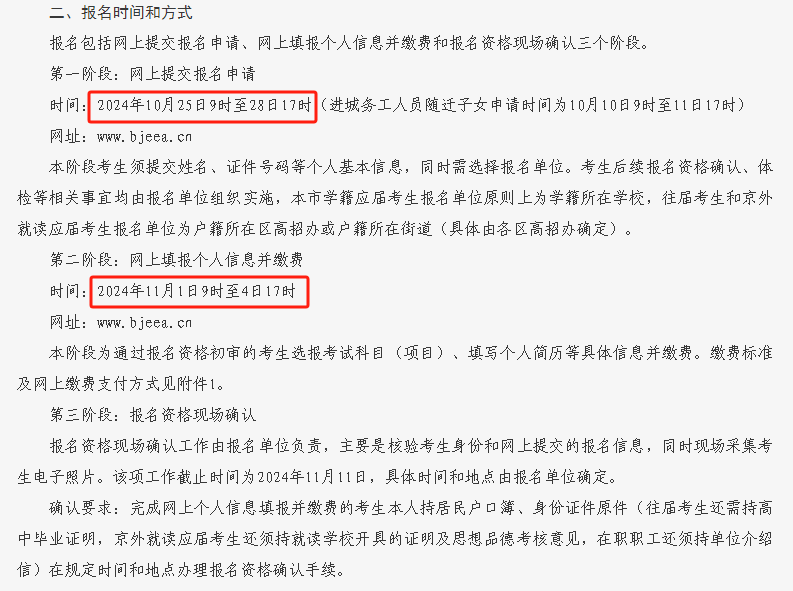 二、报名时间和方式

报名包括网上提交报名申请、网上填报个人信息并缴费和报名资格现场确认三个阶段。

第一阶段：网上提交报名申请

时间：2024年10月25日9时至28日17时（进城务工人员随迁子女申请时间为10月10日9时至11日17时）

网址：www.bjeea.cn

本阶段考生须提交姓名、证件号码等个人基本信息，同时需选择报名单位。考生后续报名资格确认、体检等相关事宜均由报名单位组织实施，本市学籍应届考生报名单位原则上为学籍所在学校，往届考生和京外就读应届考生报名单位为户籍所在区高招办或户籍所在街道（具体由各区高招办确定）。

第二阶段：网上填报个人信息并缴费

时间：2024年11月1日9时至4日17时

网址：www.bjeea.cn

本阶段为通过报名资格初审的考生选报考试科目（项目）、填写个人简历等具体信息并缴费。缴费标准及网上缴费支付方式见附件1。

第三阶段：报名资格现场确认

报名资格现场确认工作由报名单位负责，主要是核验考生身份和网上提交的报名信息，同时现场采集考生电子照片。该项工作截止时间为2024年11月11日，具体时间和地点由报名单位确定。

确认要求：完成网上个人信息填报并缴费的考生本人持居民户口簿、身份证件原件（往届考生还需持高中毕业证明，京外就读应届考生还须持就读学校开具的证明及思想品德考核意见，在职职工还须持单位介绍信）在规定时间和地点办理报名资格确认手续。